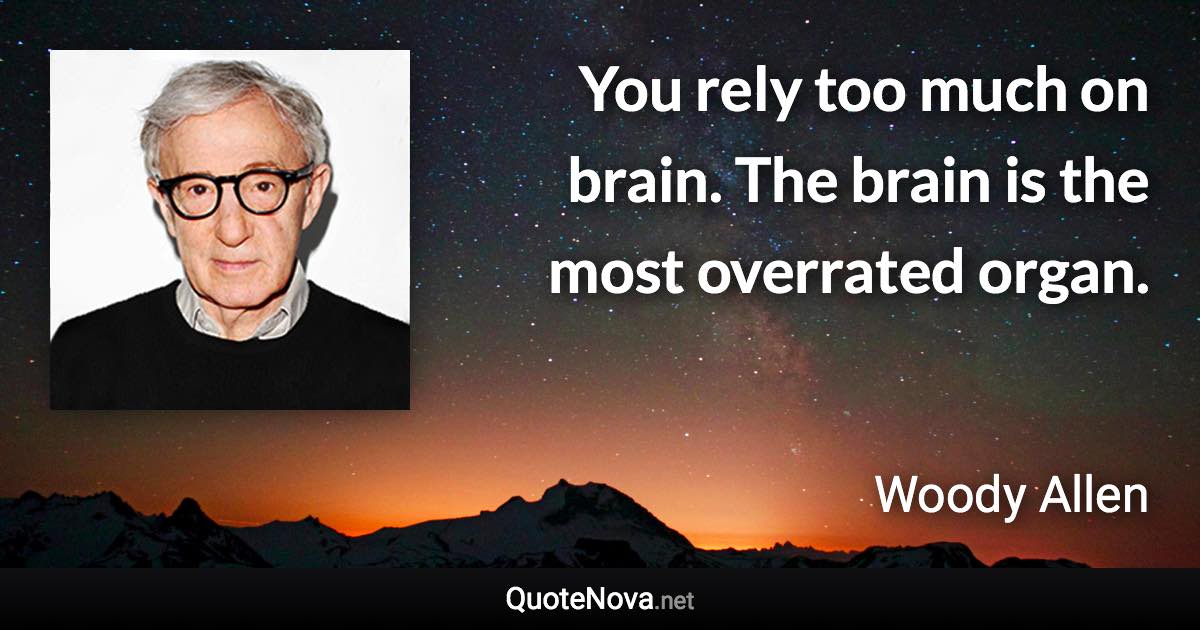 You rely too much on brain. The brain is the most overrated organ.

Woody Allen

QuoteNova.net